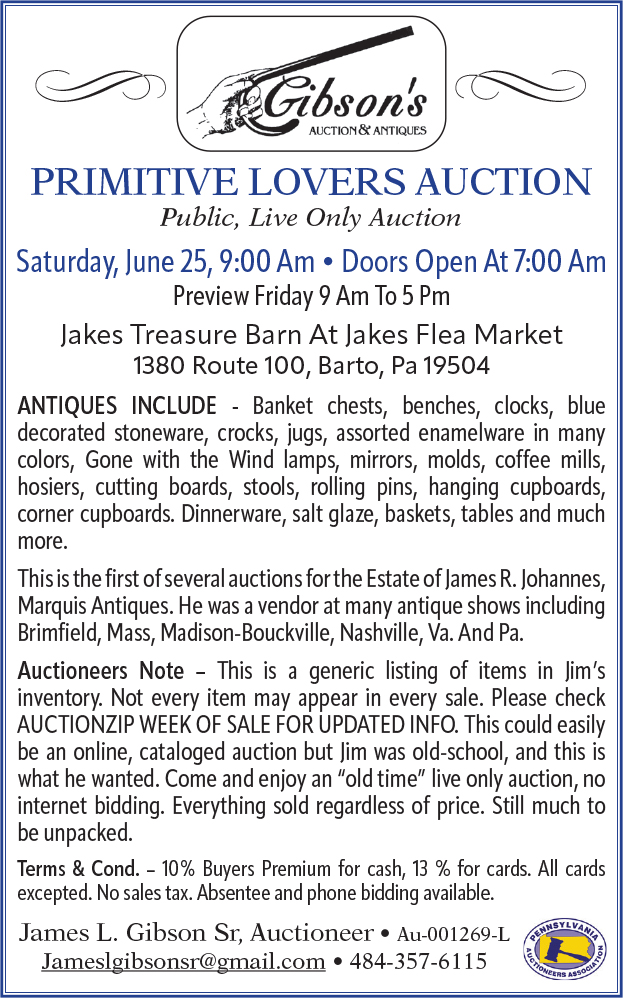 Gibson's
AUCTION & ANTIQUES

PRIMITIVE LOVERS AUCTION
Public, Live Only Auction

Saturday, June 25, 9:00 Am • Doors Open At 7:00 Am
Preview Friday 9 Am To 5 Pm

Jakes Treasure Barn At Jakes Flea Market
1380 Route 100, Barto, Pa 19504

ANTIQUES INCLUDE - Banket chests, benches, clocks, blue decorated stoneware, crocks, jugs, assorted enamelware in many colors, Gone with the Wind lamps, mirrors, molds, coffee mills, hosiers, cutting boards, stools, rolling pins, hanging cupboards, corner cupboards. Dinnerware, salt glaze, baskets, tables and much more.

This is the first of several auctions for the Estate of James R. Johannes, Marquis Antiques. He was a vendor at many antique shows including Brimfield, Mass, Madison-Bouckville, Nashville, Va. And Pa.

Auctioneers Note – This is a generic listing of items in Jim's inventory. Not every item may appear in every sale. Please check AUCTIONZIP WEEK OF SALE FOR UPDATED INFO. This could easily be an online, cataloged auction but Jim was old-school, and this is what he wanted. Come and enjoy an "old time" live only auction, no internet bidding. Everything sold regardless of price. Still much to be unpacked.

Terms & Cond. – 10% Buyers Premium for cash, 13 % for cards. All cards excepted. No sales tax. Absentee and phone bidding available.

James L. Gibson Sr, Auctioneer • Au-001269-L
Jameslgibsonsr@gmail.com • 484-357-6115

PENNSYLVANIA AUCTIONEERS ASSOCIATION